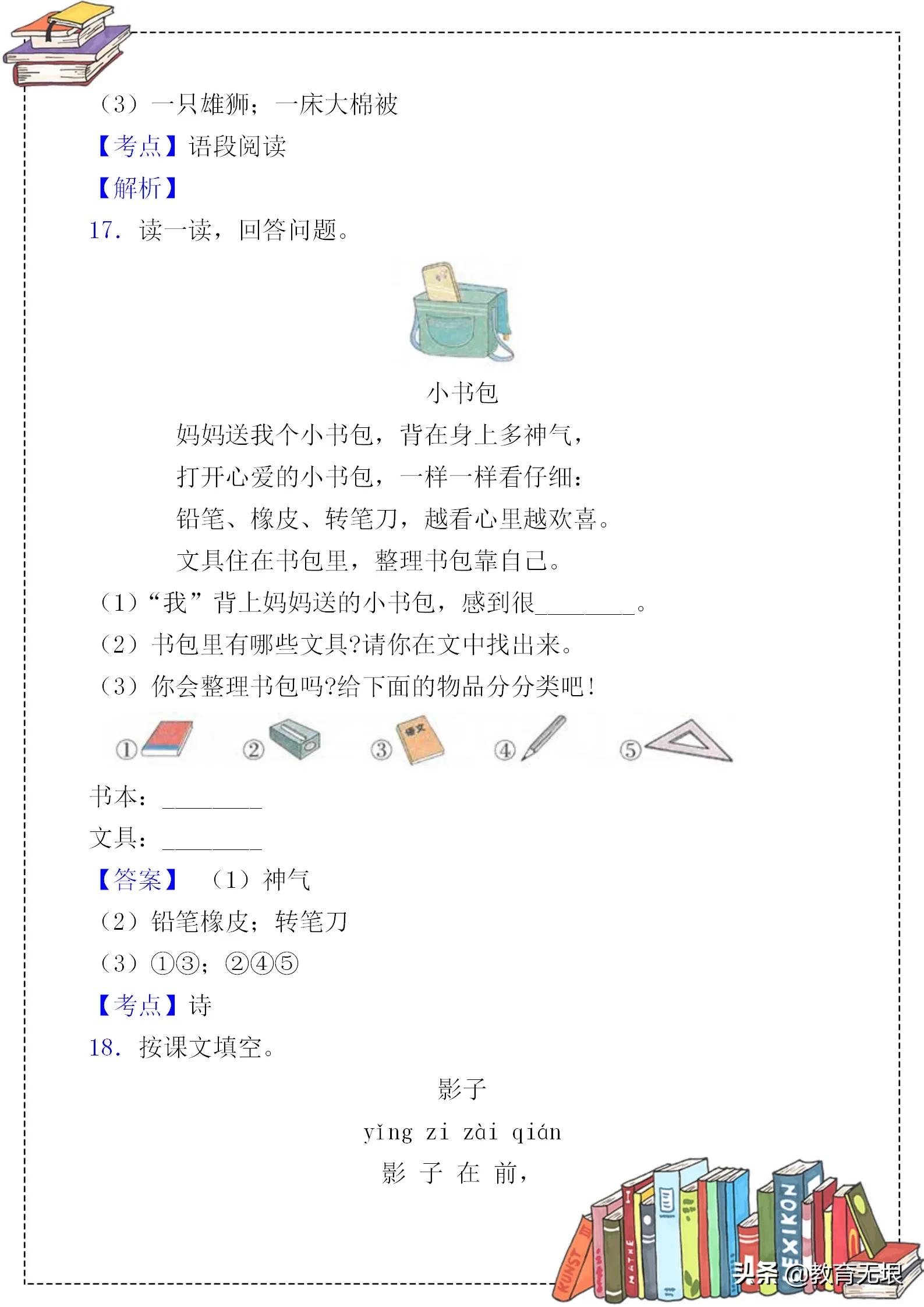 （3）一只雄狮；一床大棉被

【考点】语段阅读

【解析】

17. 读一读，回答问题。

小书包

妈妈送我个小书包，背在身上多神气，

打开心爱的小书包，一样一样看仔细：

铅笔、橡皮、转笔刀，越看心里越欢喜。

文具住在书包里，整理书包靠自己。

（1）“我”背上妈妈送的小书包，感到很________。

（2）书包里有哪些文具?请你在文中找出来。

（3）你会整理书包吗?给下面的物品分分类吧！

① ② ③ 语文 ④ ⑤

书本：________

文具：________

【答案】 （1）神气

（2）铅笔橡皮；转笔刀

（3）①③；②④⑤

【考点】诗

18. 按课文填空。

影子

yǐng zi zài qián

影 子 在 前，

KUNST MATHE LEXIKON

头条 @教育无垠